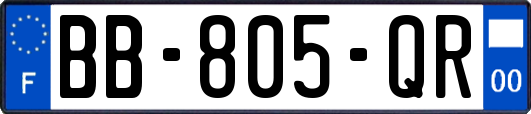 F

BB-805-QR

00